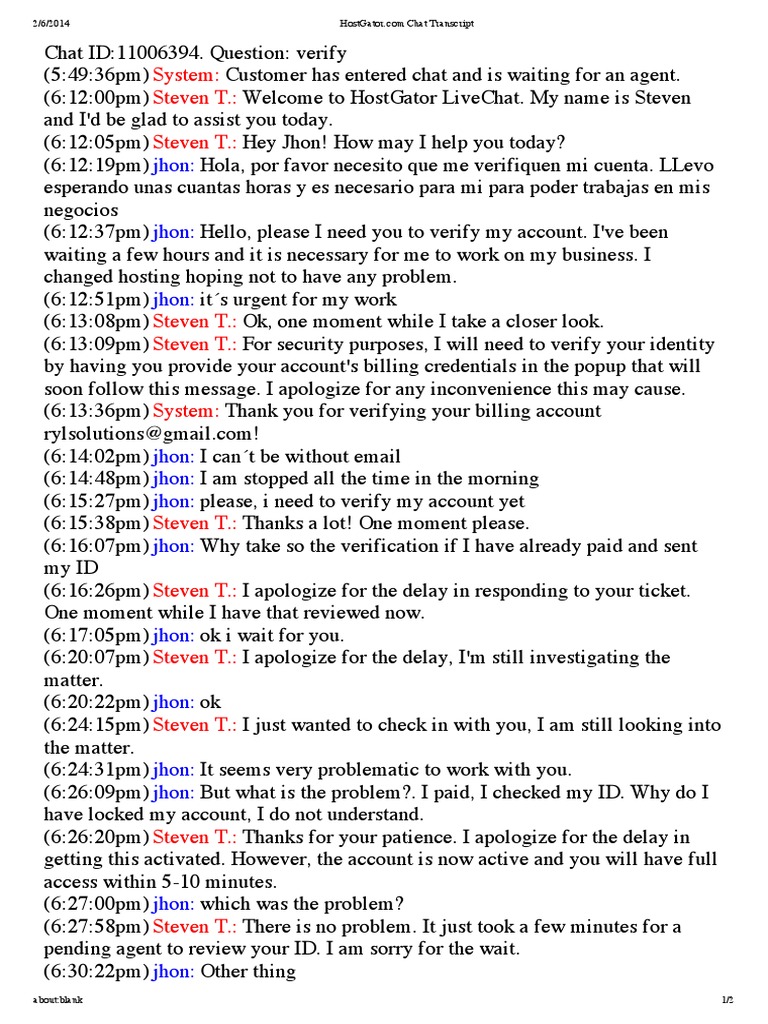 2/6/2014 HostGator.com Chat Transcript

Chat ID:11006394. Question: verify
(5:49:36pm) System: Customer has entered chat and is waiting for an agent.
(6:12:00pm) Steven T.: Welcome to HostGator LiveChat. My name is Steven and I'd be glad to assist you today.
(6:12:05pm) Steven T.: Hey Jhon! How may I help you today?
(6:12:19pm) jhon: Hola, por favor necesito que me verifiquen mi cuenta. LLevo esperando unas cuantas horas y es necesario para mi para poder trabajas en mis negocios
(6:12:37pm) jhon: Hello, please I need you to verify my account. I've been waiting a few hours and it is necessary for me to work on my business. I changed hosting hoping not to have any problem.
(6:12:51pm) jhon: it´s urgent for my work
(6:13:08pm) Steven T.: Ok, one moment while I take a closer look.
(6:13:09pm) Steven T.: For security purposes, I will need to verify your identity by having you provide your account's billing credentials in the popup that will soon follow this message. I apologize for any inconvenience this may cause.
(6:13:36pm) System: Thank you for verifying your billing account rylsolutions@gmail.com!
(6:14:02pm) jhon: I can´t be without email
(6:14:48pm) jhon: I am stopped all the time in the morning
(6:15:27pm) jhon: please, i need to verify my account yet
(6:15:38pm) Steven T.: Thanks a lot! One moment please.
(6:16:07pm) jhon: Why take so the verification if I have already paid and sent my ID
(6:16:26pm) Steven T.: I apologize for the delay in responding to your ticket. One moment while I have that reviewed now.
(6:17:05pm) jhon: ok i wait for you.
(6:20:07pm) Steven T.: I apologize for the delay, I'm still investigating the matter.
(6:20:22pm) jhon: ok
(6:24:15pm) Steven T.: I just wanted to check in with you, I am still looking into the matter.
(6:24:31pm) jhon: It seems very problematic to work with you.
(6:26:09pm) jhon: But what is the problem?. I paid, I checked my ID. Why do I have locked my account, I do not understand.
(6:26:20pm) Steven T.: Thanks for your patience. I apologize for the delay in getting this activated. However, the account is now active and you will have full access within 5-10 minutes.
(6:27:00pm) jhon: which was the problem?
(6:27:58pm) Steven T.: There is no problem. It just took a few minutes for a pending agent to review your ID. I am sorry for the wait.
(6:30:22pm) jhon: Other thing

about:blank 1/2